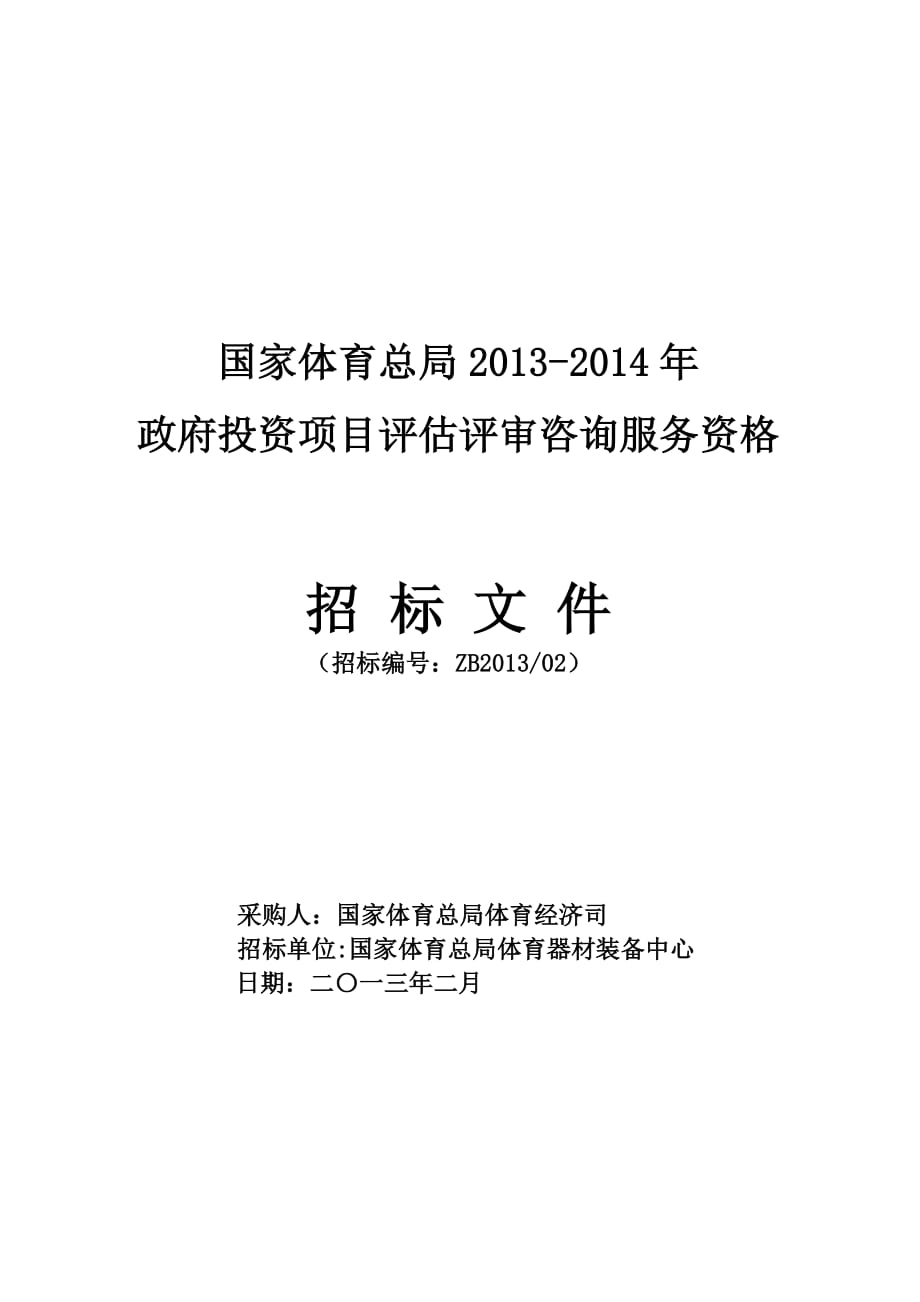 国家体育总局 2013-2014 年
政府投资项目评估评审咨询服务资格

招 标 文 件
（招标编号：ZB2013/02）

采购人：国家体育总局体育经济司
招标单位:国家体育总局体育器材装备中心
日期：二〇一三年二月